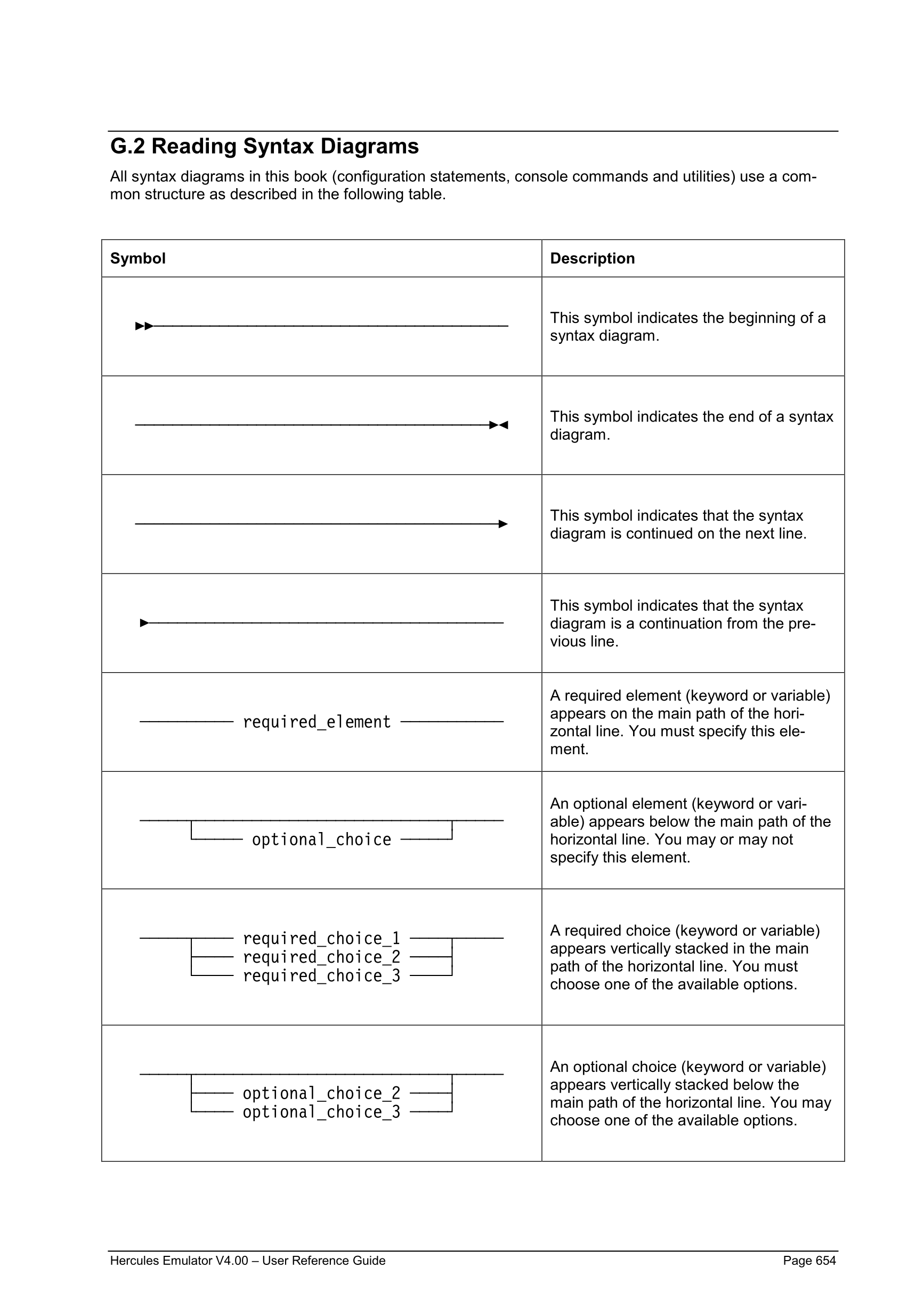 G.2 Reading Syntax Diagrams

All syntax diagrams in this book (configuration statements, console commands and utilities) use a common structure as described in the following table.

| Symbol | Description |
|---|---|
| | This symbol indicates the beginning of a syntax diagram. |
| | This symbol indicates the end of a syntax diagram. |
| | This symbol indicates that the syntax diagram is continued on the next line. |
| | This symbol indicates that the syntax diagram is a continuation from the previous line. |
| required_element | A required element (keyword or variable) appears on the main path of the horizontal line. You must specify this element. |
| optional_choice | An optional element (keyword or variable) appears below the main path of the horizontal line. You may or may not specify this element. |
| required_choice_1 required_choice_2 required_choice_3 | A required choice (keyword or variable) appears vertically stacked in the main path of the horizontal line. You must choose one of the available options. |
| optional_choice_2 optional_choice_3 | An optional choice (keyword or variable) appears vertically stacked below the main path of the horizontal line. You may choose one of the available options. |

Hercules Emulator V4.00 – User Reference Guide Page 654